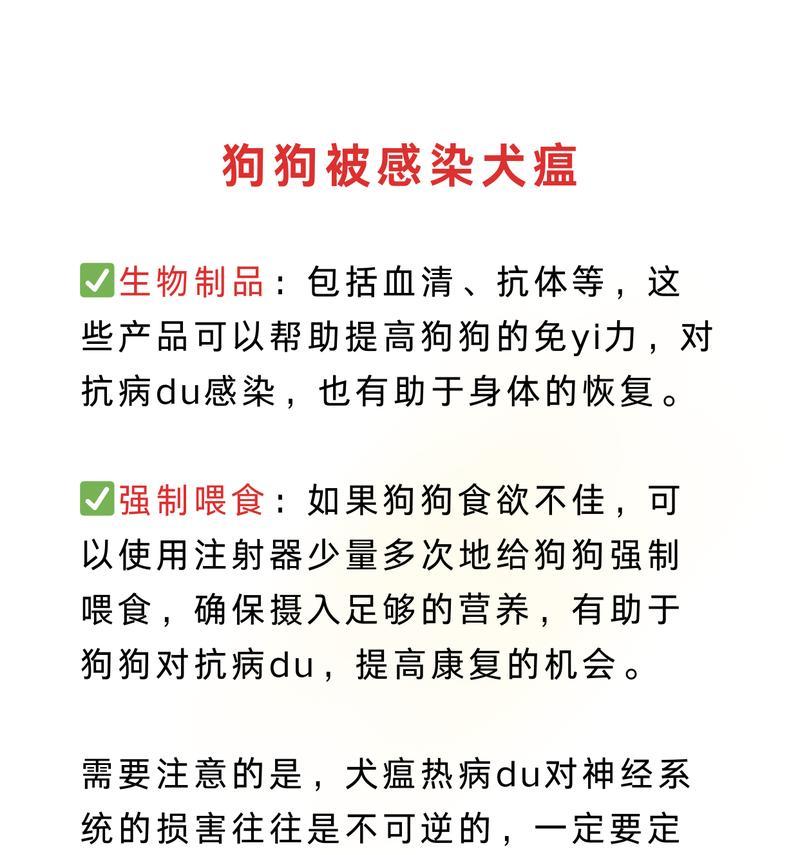 狗狗被感染犬瘟

✅生物制品：包括血清、抗体等，这些产品可以帮助提高狗狗的免yi力，对抗病du感染，也有助于身体的恢复。

✅强制喂食：如果狗狗食欲不佳，可以使用注射器少量多次地给狗狗强制喂食，确保摄入足够的营养，有助于狗狗对抗病du，提高康复的机会。

需要注意的是，犬瘟热病du对神经系统的损害往往是不可逆的，一定要定